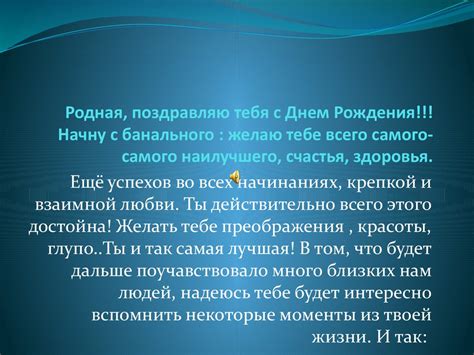 Родная, поздравляю тебя с Днем Рождения!!! Начну с банального : желаю тебе всего самого-самого наилучшего, счастья, здоровья.

Ещё успехов во всех начинаниях, крепкой и взаимной любви. Ты действительно всего этого достойна! Желать тебе преображения , красоты, глупо..Ты и так самая лучшая! В том, что будет дальше поучавствовало много близких нам людей, надеюсь тебе будет интересно вспомнить некоторые моменты из твоей жизни. И так: